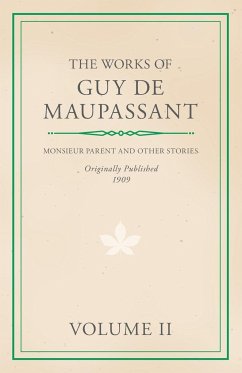 THE WORKS OF
GUY DE MAUPASSANT

MONSIEUR PARENT AND OTHER STORIES

Originally Published
1909

VOLUME II